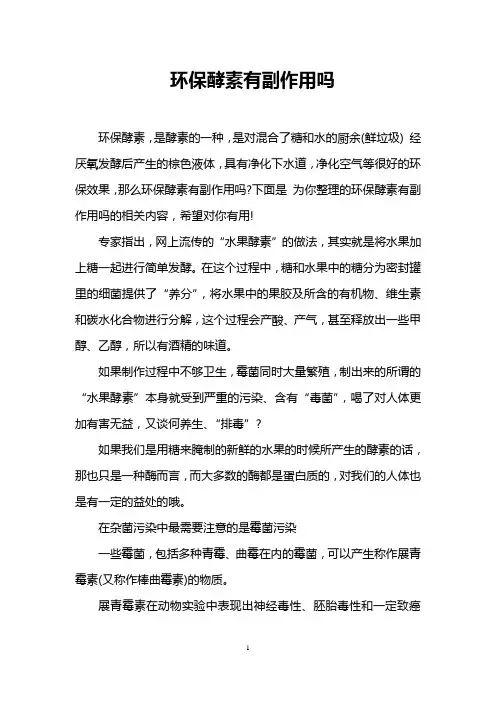 环保酵素有副作用吗

环保酵素，是酵素的一种，是对混合了糖和水的厨余(鲜垃圾) 经厌氧发酵后产生的棕色液体，具有净化下水道，净化空气等很好的环保效果，那么环保酵素有副作用吗?下面是 为你整理的环保酵素有副作用吗的相关内容，希望对你有用!

专家指出，网上流传的“水果酵素”的做法，其实就是将水果加上糖一起进行简单发酵。在这个过程中，糖和水果中的糖分为密封罐里的细菌提供了“养分”，将水果中的果胶及所含的有机物、维生素和碳水化合物进行分解，这个过程会产酸、产气，甚至释放出一些甲醇、乙醇，所以有酒精的味道。

如果制作过程中不够卫生，霉菌同时大量繁殖，制出来的所谓的“水果酵素”本身就受到严重的污染、含有“毒菌”，喝了对人体更加有害无益，又谈何养生、“排毒”？

如果我们是用糖来腌制的新鲜的水果的时候所产生的酵素的话，那也只是一种酶而言，而大多数的酶都是蛋白质的，对我们的人体也是有一定的益处的哦。

在杂菌污染中最需要注意的是霉菌污染

一些霉菌，包括多种青霉、曲霉在内的霉菌，可以产生称作展青霉素(又称作棒曲霉素)的物质。

展青霉素在动物实验中表现出神经毒性、胚胎毒性和一定致癌

1